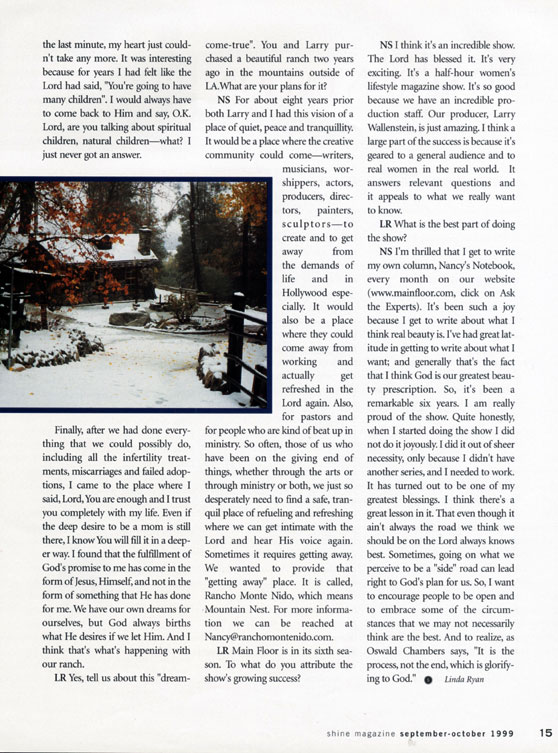 the last minute, my heart just couldn't take any more. It was interesting because for years I had felt like the Lord had said, "You're going to have many children". I would always have to come back to Him and say, O.K. Lord, are you talking about spiritual children, natural children—what? I just never got an answer.

Finally, after we had done everything that we could possibly do, including all the infertility treatments, miscarriages and failed adoptions, I came to the place where I said, Lord, You are enough and I trust you completely with my life. Even if the deep desire to be a mom is still there, I know You will fill it in a deeper way. I found that the fulfillment of God's promise to me has come in the form of Jesus, Himself, and not in the form of something that He has done for me. We have our own dreams for ourselves, but God always births what He desires if we let Him. And I think that's what's happening with our ranch.

LR Yes, tell us about this "dream-come-true". You and Larry purchased a beautiful ranch two years ago in the mountains outside of LA. What are your plans for it?

NS For about eight years prior both Larry and I had this vision of a place of quiet, peace and tranquillity. It would be a place where the creative community could come—writers, musicians, worshippers, actors, producers, directors, painters, sculptors—to create and to get away from the demands of life and in Hollywood especially. It would also be a place where they could come away from working and actually get refreshed in the Lord again. Also, for pastors and for people who are kind of beat up in ministry. So often, those of us who have been on the giving end of things, whether through the arts or through ministry or both, we just so desperately need to find a safe, tranquil place of refueling and refreshing where we can get intimate with the Lord and hear His voice again. Sometimes it requires getting away. We wanted to provide that "getting away" place. It is called, Rancho Monte Nido, which means Mountain Nest. For more information we can be reached at Nancy@ranchomontenido.com.

LR Main Floor is in its sixth season. To what do you attribute the show's growing success?

NS I think it's an incredible show. The Lord has blessed it. It's very exciting. It's a half-hour women's lifestyle magazine show. It's so good because we have an incredible production staff. Our producer, Larry Wallenstein, is just amazing. I think a large part of the success is because it's geared to a general audience and to real women in the real world. It answers relevant questions and it appeals to what we really want to know.

LR What is the best part of doing the show?

NS I'm thrilled that I get to write my own column, Nancy's Notebook, every month on our website (www.mainfloor.com, click on Ask the Experts). It's been such a joy because I get to write about what I think real beauty is. I've had great latitude in getting to write about what I want; and generally that's the fact that I think God is our greatest beauty prescription. So, it's been a remarkable six years. I am really proud of the show. Quite honestly, when I started doing the show I did not do it joyously. I did it out of sheer necessity, only because I didn't have another series, and I needed to work. It has turned out to be one of my greatest blessings. I think there's a great lesson in it. That even though it ain't always the road we think we should be on the Lord always knows best. Sometimes, going on what we perceive to be a "side" road can lead right to God's plan for us. So, I want to encourage people to be open and to embrace some of the circumstances that we may not necessarily think are the best. And to realize, as Oswald Chambers says, "It is the process, not the end, which is glorifying to God." Linda Ryan

shine magazine september-october 1999 15